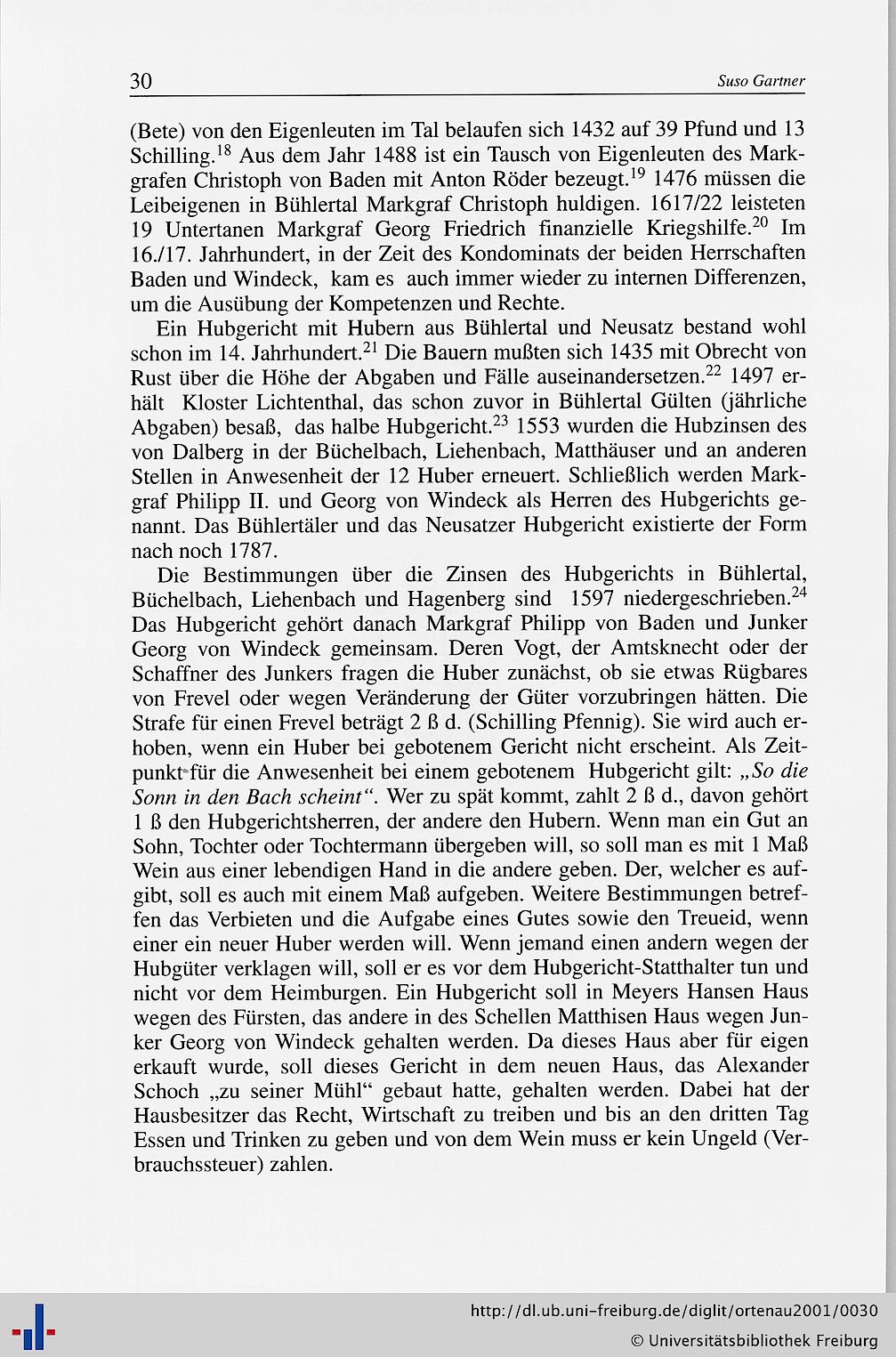 30 Suso Gartner

(Bete) von den Eigenleuten im Tal belaufen sich 1432 auf 39 Pfund und 13 Schilling.$^{18}$ Aus dem Jahr 1488 ist ein Tausch von Eigenleuten des Markgrafen Christoph von Baden mit Anton Röder bezeugt.$^{19}$ 1476 müssen die Leibeigenen in Bühlertal Markgraf Christoph huldigen. 1617/22 leisteten 19 Untertanen Markgraf Georg Friedrich finanzielle Kriegshilfe.$^{20}$ Im 16./17. Jahrhundert, in der Zeit des Kondominats der beiden Herrschaften Baden und Windeck, kam es auch immer wieder zu internen Differenzen, um die Ausübung der Kompetenzen und Rechte.

Ein Hubgericht mit Hubern aus Bühlertal und Neusatz bestand wohl schon im 14. Jahrhundert.$^{21}$ Die Bauern mußten sich 1435 mit Obrecht von Rust über die Höhe der Abgaben und Fälle auseinandersetzen.$^{22}$ 1497 erhält Kloster Lichtenthal, das schon zuvor in Bühlertal Gülten (jährliche Abgaben) besaß, das halbe Hubgericht.$^{23}$ 1553 wurden die Hubzinsen des von Dalberg in der Büchelbach, Liehenbach, Matthäuser und an anderen Stellen in Anwesenheit der 12 Huber erneuert. Schließlich werden Markgraf Philipp II. und Georg von Windeck als Herren des Hubgerichts genannt. Das Bühlertäler und das Neusatzer Hubgericht existierte der Form nach noch 1787.

Die Bestimmungen über die Zinsen des Hubgerichts in Bühlertal, Büchelbach, Liehenbach und Hagenberg sind 1597 niedergeschrieben.$^{24}$ Das Hubgericht gehört danach Markgraf Philipp von Baden und Junker Georg von Windeck gemeinsam. Deren Vogt, der Amtsknecht oder der Schaffner des Junkers fragen die Huber zunächst, ob sie etwas Rügbares von Frevel oder wegen Veränderung der Güter vorzubringen hätten. Die Strafe für einen Frevel beträgt 2 ß d. (Schilling Pfennig). Sie wird auch erhoben, wenn ein Huber bei gebotenem Gericht nicht erscheint. Als Zeitpunkt für die Anwesenheit bei einem gebotenem Hubgericht gilt: „So die Sonn in den Bach scheint“. Wer zu spät kommt, zahlt 2 ß d., davon gehört 1 ß den Hubgerichtsherren, der andere den Hubern. Wenn man ein Gut an Sohn, Tochter oder Tochtermann übergeben will, so soll man es mit 1 Maß Wein aus einer lebendigen Hand in die andere geben. Der, welcher es aufgibt, soll es auch mit einem Maß aufgeben. Weitere Bestimmungen betreffen das Verbieten und die Aufgabe eines Gutes sowie den Treueid, wenn einer ein neuer Huber werden will. Wenn jemand einen andern wegen der Hubgüter verklagen will, soll er es vor dem Hubgericht-Statthalter tun und nicht vor dem Heimburgen. Ein Hubgericht soll in Meyers Hansen Haus wegen des Fürsten, das andere in des Schellen Matthisen Haus wegen Junker Georg von Windeck gehalten werden. Da dieses Haus aber für eigen erkauft wurde, soll dieses Gericht in dem neuen Haus, das Alexander Schoch „zu seiner Mühl“ gebaut hatte, gehalten werden. Dabei hat der Hausbesitzer das Recht, Wirtschaft zu treiben und bis an den dritten Tag Essen und Trinken zu geben und von dem Wein muss er kein Ungeld (Verbrauchssteuer) zahlen.

http://dl.ub.uni-freiburg.de/diglit/ortenau2001/0030
© Universitätsbibliothek Freiburg